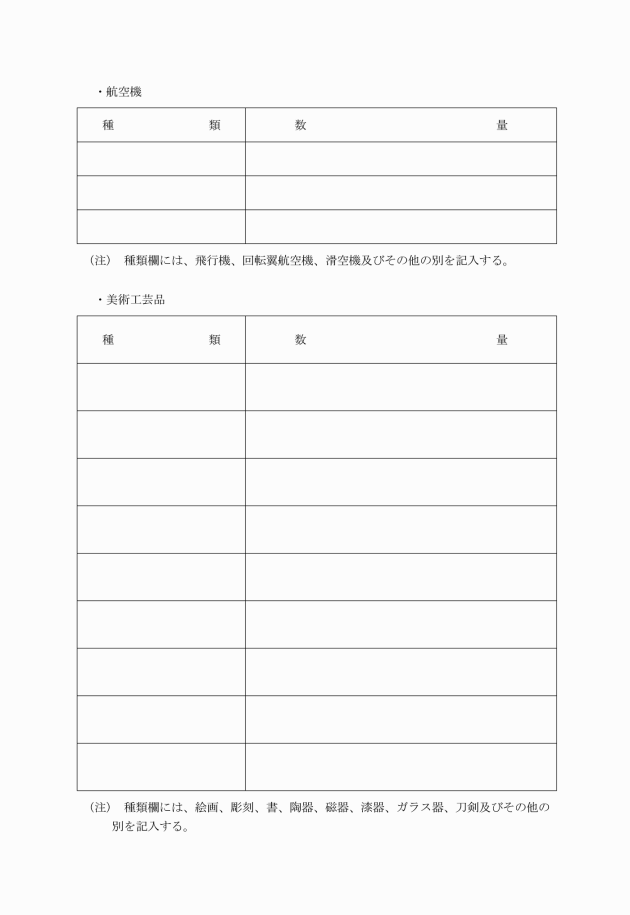 ・航空機

| 種　　　　類 | 数　　　　　　　　量 |
|---|---|
| | |
| | |
| | |

（注）　種類欄には、飛行機、回転翼航空機、滑空機及びその他の別を記入する。

・美術工芸品

| 種　　　　類 | 数　　　　　　　　量 |
|---|---|
| | |
| | |
| | |
| | |
| | |
| | |
| | |
| | |
| | |

（注）　種類欄には、絵画、彫刻、書、陶器、磁器、漆器、ガラス器、刀剣及びその他の別を記入する。